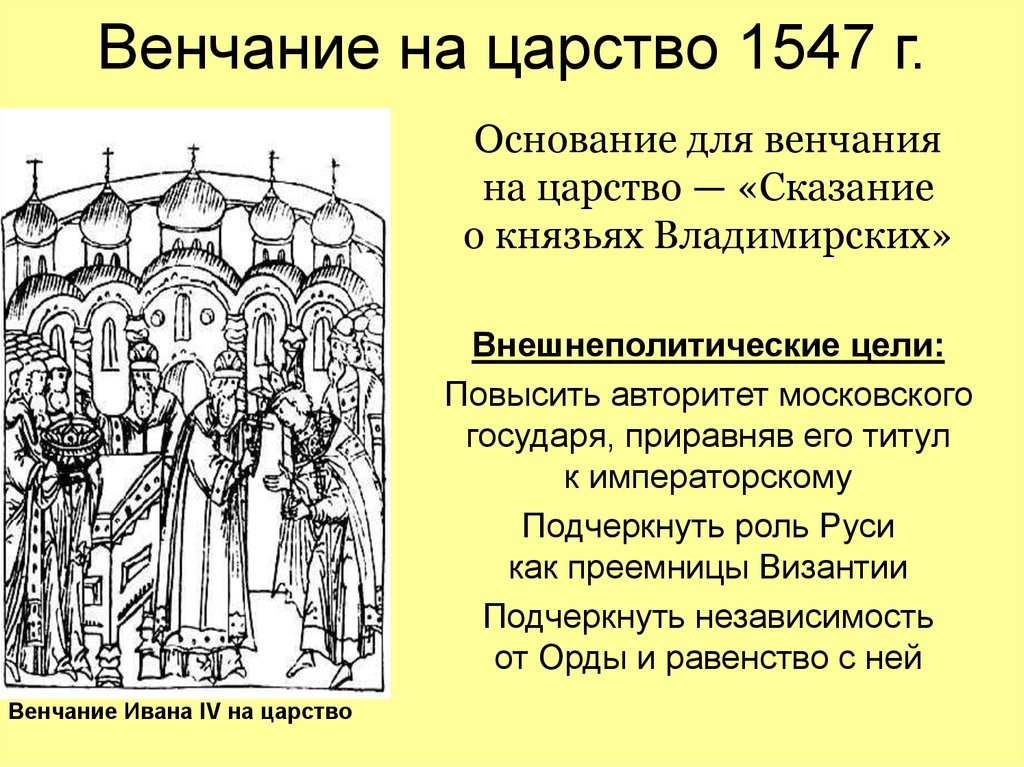 Венчание на царство 1547 г.

Основание для венчания на царство — «Сказание о князьях Владимирских»

Внешнеполитические цели:

Повысить авторитет московского государя, приравняв его титул к императорскому

Подчеркнуть роль Руси как преемницы Византии

Подчеркнуть независимость от Орды и равенство с ней

Венчание Ивана IV на царство